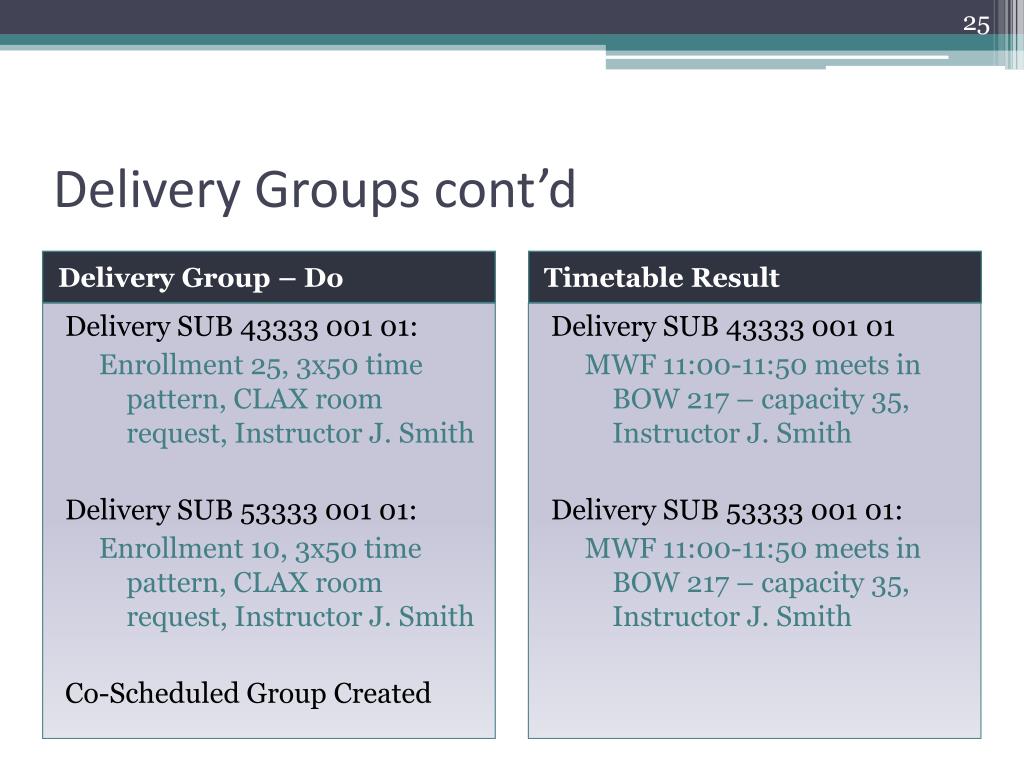 25

Delivery Groups cont’d

Delivery Group – Do

Delivery SUB 43333 001 01:

Enrollment 25, 3x50 time pattern, CLAX room request, Instructor J. Smith

Delivery SUB 53333 001 01:

Enrollment 10, 3x50 time pattern, CLAX room request, Instructor J. Smith

Co-Scheduled Group Created

Timetable Result

Delivery SUB 43333 001 01

MWF 11:00-11:50 meets in BOW 217 – capacity 35, Instructor J. Smith

Delivery SUB 53333 001 01:

MWF 11:00-11:50 meets in BOW 217 – capacity 35, Instructor J. Smith